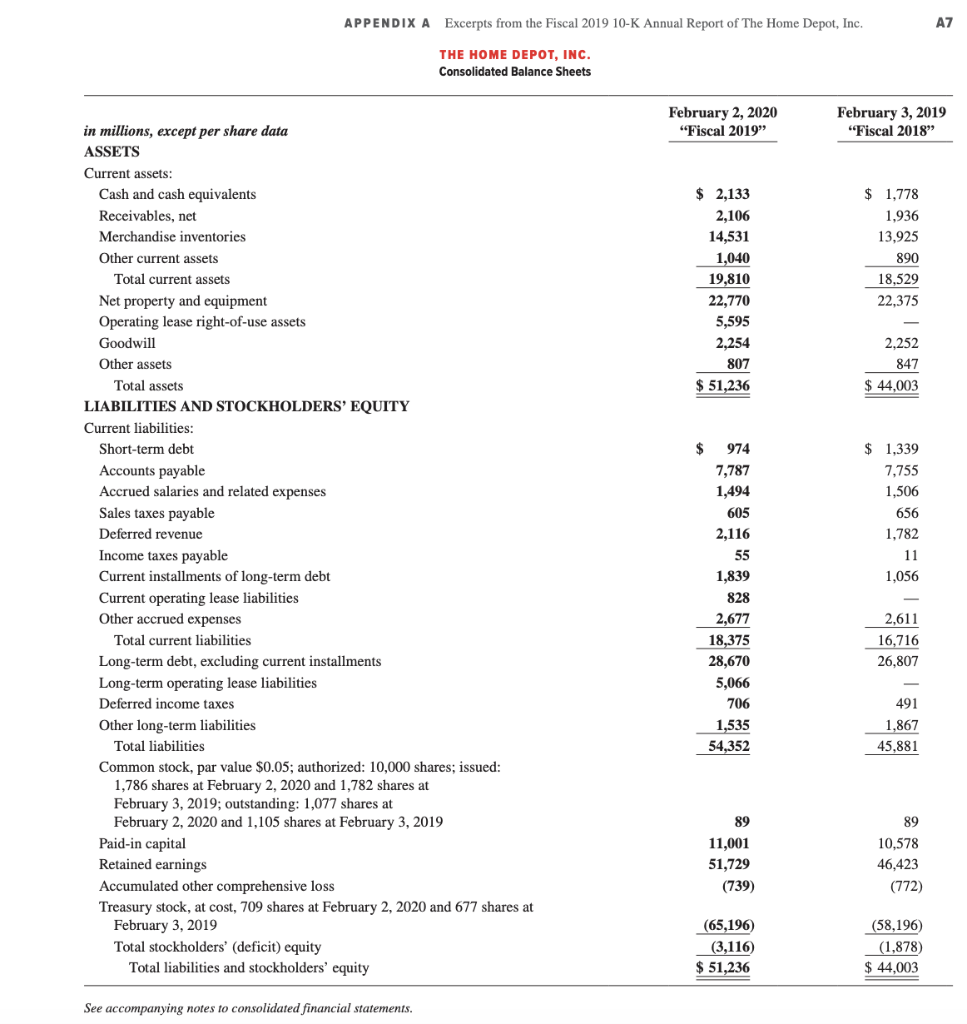 APPENDIX A Excerpts from the Fiscal 2019 10-K Annual Report of The Home Depot, Inc. A7

THE HOME DEPOT, INC.
Consolidated Balance Sheets

| in millions, except per share data | February 2, 2020 "Fiscal 2019" | February 3, 2019 "Fiscal 2018" |
|---|---|---|
| ASSETS | | |
| Current assets: | | |
| Cash and cash equivalents | $ 2,133 | $ 1,778 |
| Receivables, net | 2,106 | 1,936 |
| Merchandise inventories | 14,531 | 13,925 |
| Other current assets | 1,040 | 890 |
| Total current assets | 19,810 | 18,529 |
| Net property and equipment | 22,770 | 22,375 |
| Operating lease right-of-use assets | 5,595 | — |
| Goodwill | 2,254 | 2,252 |
| Other assets | 807 | 847 |
| Total assets | $ 51,236 | $ 44,003 |
| LIABILITIES AND STOCKHOLDERS' EQUITY | | |
| Current liabilities: | | |
| Short-term debt | $ 974 | $ 1,339 |
| Accounts payable | 7,787 | 7,755 |
| Accrued salaries and related expenses | 1,494 | 1,506 |
| Sales taxes payable | 605 | 656 |
| Deferred revenue | 2,116 | 1,782 |
| Income taxes payable | 55 | 11 |
| Current installments of long-term debt | 1,839 | 1,056 |
| Current operating lease liabilities | 828 | — |
| Other accrued expenses | 2,677 | 2,611 |
| Total current liabilities | 18,375 | 16,716 |
| Long-term debt, excluding current installments | 28,670 | 26,807 |
| Long-term operating lease liabilities | 5,066 | — |
| Deferred income taxes | 706 | 491 |
| Other long-term liabilities | 1,535 | 1,867 |
| Total liabilities | 54,352 | 45,881 |
| Common stock, par value $0.05; authorized: 10,000 shares; issued: 1,786 shares at February 2, 2020 and 1,782 shares at February 3, 2019; outstanding: 1,077 shares at February 2, 2020 and 1,105 shares at February 3, 2019 | 89 | 89 |
| Paid-in capital | 11,001 | 10,578 |
| Retained earnings | 51,729 | 46,423 |
| Accumulated other comprehensive loss | (739) | (772) |
| Treasury stock, at cost, 709 shares at February 2, 2020 and 677 shares at February 3, 2019 | (65,196) | (58,196) |
| Total stockholders' (deficit) equity | (3,116) | (1,878) |
| Total liabilities and stockholders' equity | $ 51,236 | $ 44,003 |

See accompanying notes to consolidated financial statements.